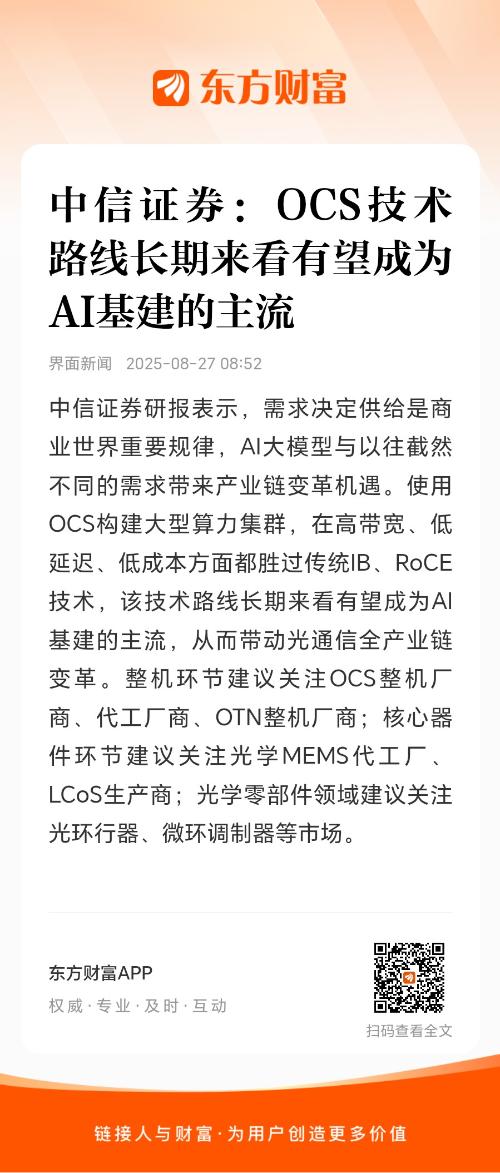 东方财富

中信证券：OCS技术路线长期来看有望成为AI基建的主流

界面新闻 2025-08-27 08:52

中信证券研报表示，需求决定供给是商业世界重要规律，AI大模型与以往截然不同的需求带来产业链变革机遇。使用OCS构建大型算力集群，在高带宽、低延迟、低成本方面都胜过传统IB、RoCE技术，该技术路线长期来看有望成为AI基建的主流，从而带动光通信全产业链变革。整机环节建议关注OCS整机厂商、代工厂商、OTN整机厂商；核心器件环节建议关注光学MEMS代工厂、LCoS生产商；光学零部件领域建议关注光环行器、微环调制器等市场。

东方财富APP
权威·专业·及时·互动

扫码查看全文

链接人与财富·为用户创造更多价值